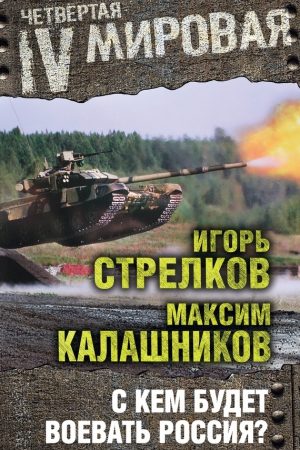 ЧЕТВЕРТАЯ
IV МИРОВАЯ

ИГОРЬ СТРЕЛКОВ
МАКСИМ КАЛАШНИКОВ

С КЕМ БУДЕТ ВОЕВАТЬ РОССИЯ?